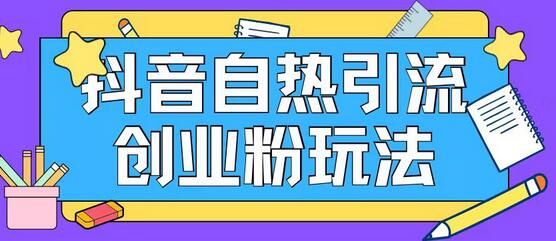 抖音自热引流
创业粉玩法